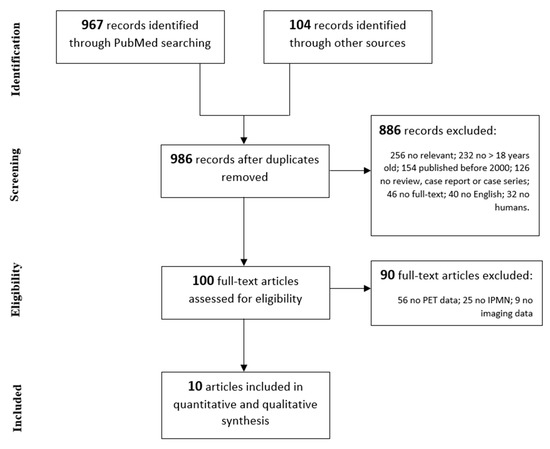 Identification

967 records identified through PubMed searching

104 records identified through other sources

Screening

986 records after duplicates removed

886 records excluded:

256 no relevant; 232 no > 18 years old; 154 published before 2000; 126 no review, case report or case series; 46 no full-text; 40 no English; 32 no humans.

Eligibility

100 full-text articles assessed for eligibility

90 full-text articles excluded:

56 no PET data; 25 no IPMN; 9 no imaging data

Included

10 articles included in quantitative and qualitative synthesis